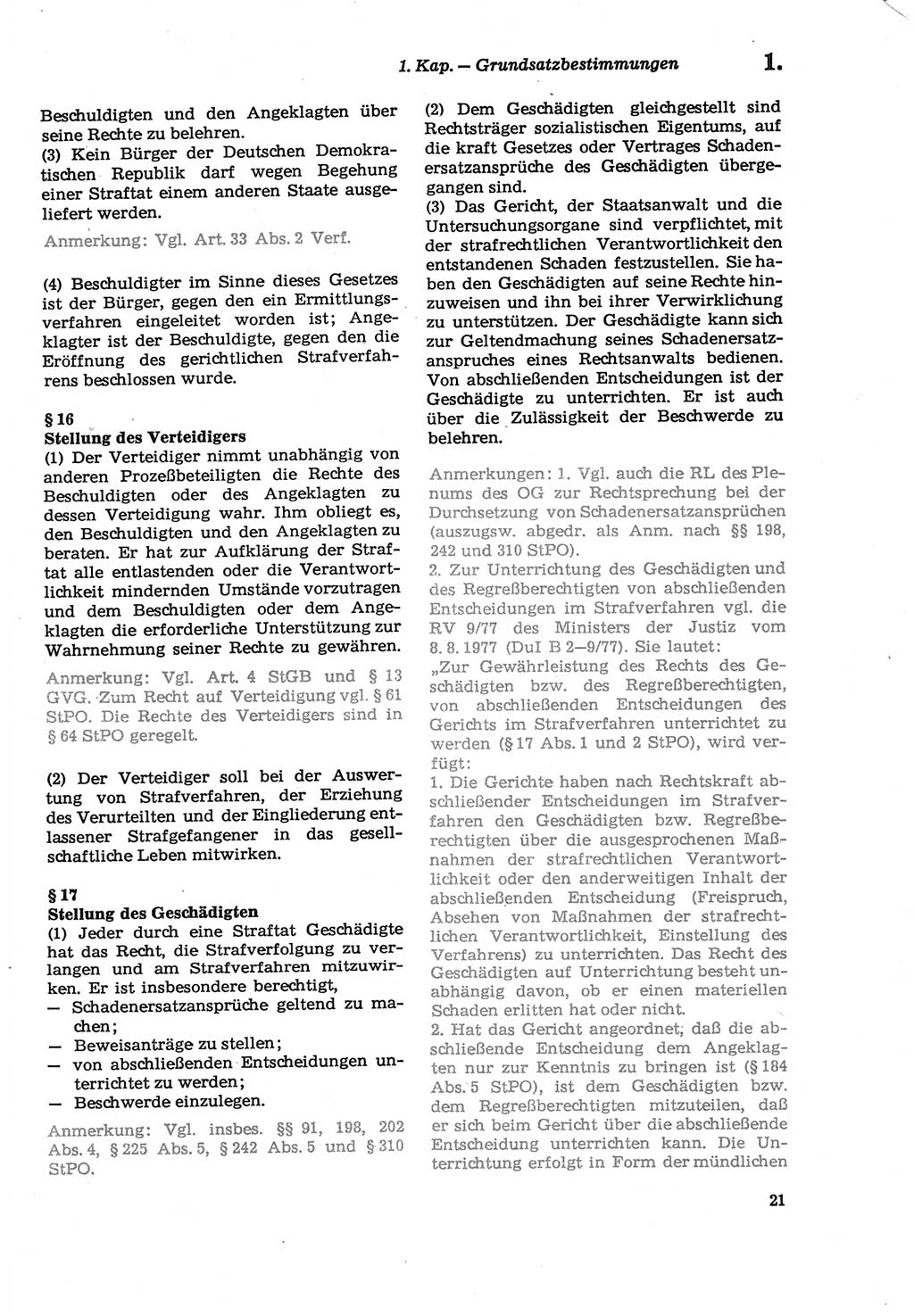 1. Kap. — Grundsatzbestimmungen 1.

Beschuldigten und den Angeklagten über seine Rechte zu belehren.
(3) Kein Bürger der Deutschen Demokratischen Republik darf wegen Begehung einer Straftat einem anderen Staate ausgeliefert werden.

Anmerkung: Vgl. Art. 33 Abs. 2 Verf.

(4) Beschuldigter im Sinne dieses Gesetzes ist der Bürger, gegen den ein Ermittlungsverfahren eingeleitet worden ist; Angeklagter ist der Beschuldigte, gegen den die Eröffnung des gerichtlichen Strafverfahrens beschlossen wurde.

§ 16
Stellung des Verteidigers
(1) Der Verteidiger nimmt unabhängig von anderen Prozeßbeteiligten die Rechte des Beschuldigten oder des Angeklagten zu dessen Verteidigung wahr. Ihm obliegt es, den Beschuldigten und den Angeklagten zu beraten. Er hat zur Aufklärung der Straftat alle entlastenden oder die Verantwortlichkeit mindernden Umstände vorzutragen und dem Beschuldigten oder dem Angeklagten die erforderliche Unterstützung zur Wahrnehmung seiner Rechte zu gewähren.

Anmerkung: Vgl. Art. 4 StGB und § 13 GVG. Zum Recht auf Verteidigung vgl. § 61 StPO. Die Rechte des Verteidigers sind in § 64 StPO geregelt.

(2) Der Verteidiger soll bei der Auswertung von Strafverfahren, der Erziehung des Verurteilten und der Eingliederung entlassener Strafgefangener in das gesellschaftliche Leben mitwirken.

§ 17
Stellung des Geschädigten
(1) Jeder durch eine Straftat Geschädigte hat das Recht, die Strafverfolgung zu verlangen und am Strafverfahren mitzuwirken. Er ist insbesondere berechtigt,
— Schadenersatzansprüche geltend zu machen;
— Beweisanträge zu stellen;
— von abschließenden Entscheidungen unterrichtet zu werden;
— Beschwerde einzulegen.

Anmerkung: Vgl. insbes. §§ 91, 198, 202 Abs. 4, § 225 Abs. 5, § 242 Abs. 5 und § 310 StPO.

(2) Dem Geschädigten gleichgestellt sind Rechtsträger sozialistischen Eigentums, auf die kraft Gesetzes oder Vertrages Schadenersatzansprüche des Geschädigten übergegangen sind.
(3) Das Gericht, der Staatsanwalt und die Untersuchungsorgane sind verpflichtet, mit der strafrechtlichen Verantwortlichkeit den entstandenen Schaden festzustellen. Sie haben den Geschädigten auf seine Rechte hinzuweisen und ihn bei ihrer Verwirklichung zu unterstützen. Der Geschädigte kann sich zur Geltendmachung seines Schadenersatzanspruches eines Rechtsanwalts bedienen. Von abschließenden Entscheidungen ist der Geschädigte zu unterrichten. Er ist auch über die Zulässigkeit der Beschwerde zu belehren.

Anmerkungen: 1. Vgl. auch die RL des Plenums des OG zur Rechtsprechung bei der Durchsetzung von Schadenersatzansprüchen (auszugsw. abgedr. als Anm. nach §§ 198, 242 und 310 StPO).
2. Zur Unterrichtung des Geschädigten und des Regreßberechtigten von abschließenden Entscheidungen im Strafverfahren vgl. die RV 9/77 des Ministers der Justiz vom 8. 8. 1977 (DuI B 2—9/77). Sie lautet:
„Zur Gewährleistung des Rechts des Geschädigten bzw. des Regreßberechtigten, von abschließenden Entscheidungen des Gerichts im Strafverfahren unterrichtet zu werden (§ 17 Abs. 1 und 2 StPO), wird verfügt:
1. Die Gerichte haben nach Rechtskraft abschließender Entscheidungen im Strafverfahren den Geschädigten bzw. Regreßberechtigten über die ausgesprochenen Maßnahmen der strafrechtlichen Verantwortlichkeit oder den anderweitigen Inhalt der abschließenden Entscheidung (Freispruch, Absehen von Maßnahmen der strafrechtlichen Verantwortlichkeit, Einstellung des Verfahrens) zu unterrichten. Das Recht des Geschädigten auf Unterrichtung besteht unabhängig davon, ob er einen materiellen Schaden erlitten hat oder nicht.
2. Hat das Gericht angeordnet, daß die abschließende Entscheidung dem Angeklagten nur zur Kenntnis zu bringen ist (§ 184 Abs. 5 StPO), ist dem Geschädigten bzw. dem Regreßberechtigten mitzuteilen, daß er sich beim Gericht über die abschließende Entscheidung unterrichten kann. Die Unterrichtung erfolgt in Form der mündlichen

21